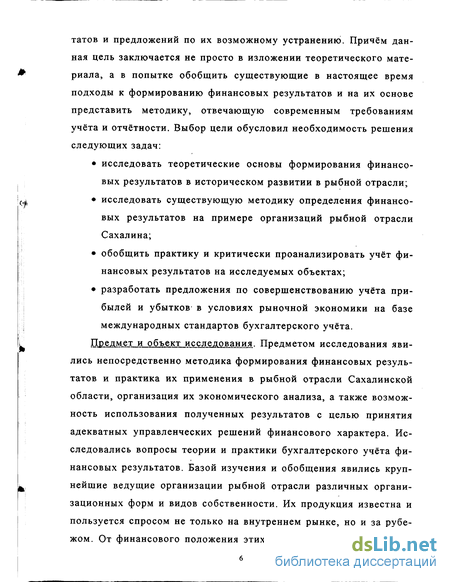 татов и предложений по их возможному устранению. Причём данная цель заключается не просто в изложении теоретического материала, а в попытке обобщить существующие в настоящее время подходы к формированию финансовых результатов и на их основе представить методику, отвечающую современным требованиям учёта и отчётности. Выбор цели обусловил необходимость решения следующих задач:

• исследовать теоретические основы формирования финансовых результатов в историческом развитии в рыбной отрасли;

• исследовать существующую методику определения финансовых результатов на примере организаций рыбной отрасли Сахалина;

• обобщить практику и критически проанализировать учёт финансовых результатов на исследуемых объектах;

• разработать предложения по совершенствованию учёта прибылей и убытков в условиях рыночной экономики на базе международных стандартов бухгалтерского учёта.

Предмет и объект исследования. Предметом исследования явились непосредственно методика формирования финансовых результатов и практика их применения в рыбной отрасли Сахалинской области, организация их экономического анализа, а также возможность использования полученных результатов с целью принятия адекватных управленческих решений финансового характера. Исследовались вопросы теории и практики бухгалтерского учёта финансовых результатов. Базой изучения и обобщения явились крупнейшие ведущие организации рыбной отрасли различных организационных форм и видов собственности. Их продукция известна и пользуется спросом не только на внутреннем рынке, но и за рубежом. От финансового положения этих

6

dsLib.net
библиотека диссертаций